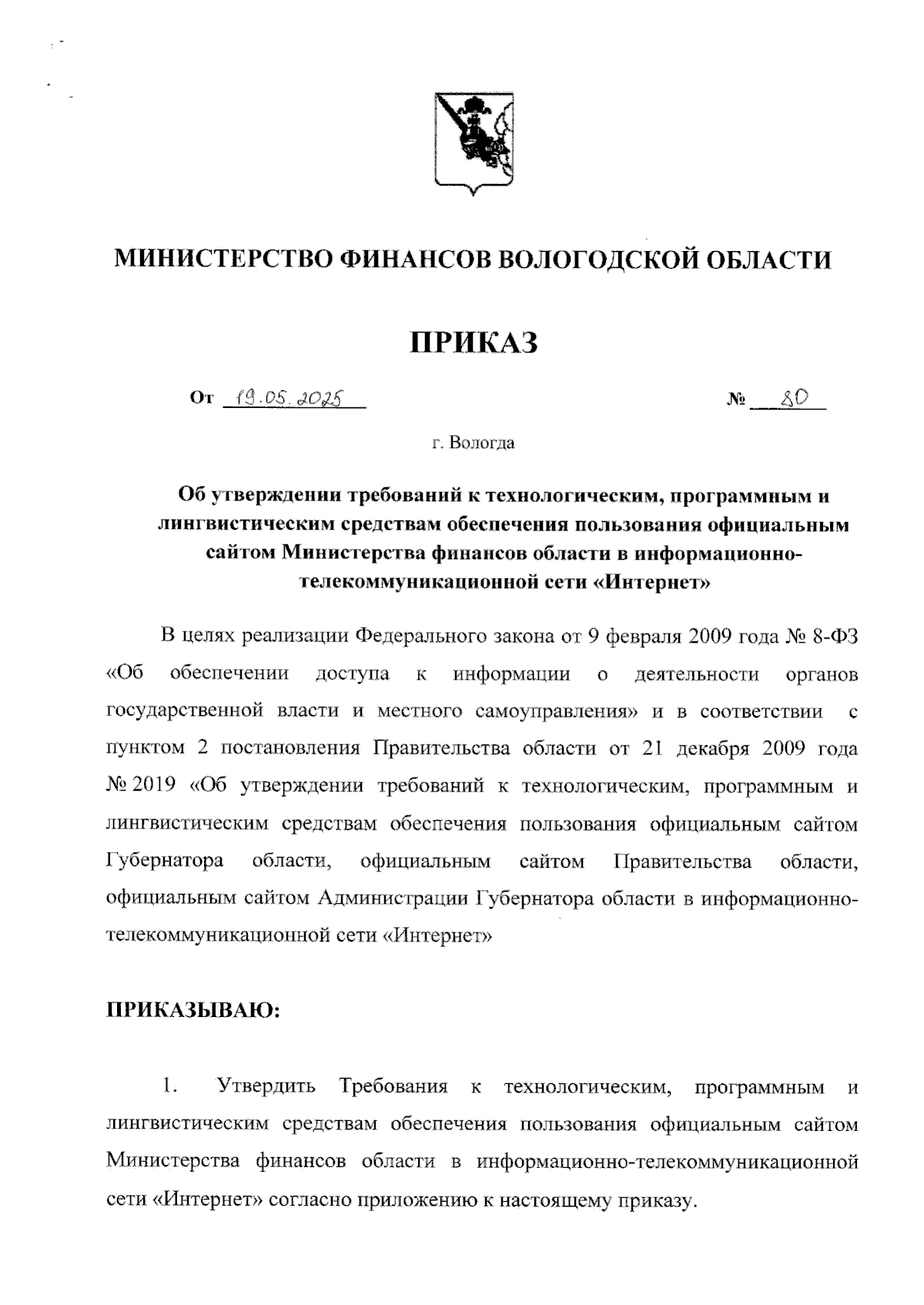 МИНИСТЕРСТВО ФИНАНСОВ ВОЛОГОДСКОЙ ОБЛАСТИ

ПРИКАЗ

От 19.05.2025 № 80

г. Вологда

Об утверждении требований к технологическим, программным и лингвистическим средствам обеспечения пользования официальным сайтом Министерства финансов области в информационно-телекоммуникационной сети «Интернет»

В целях реализации Федерального закона от 9 февраля 2009 года № 8-ФЗ «Об обеспечении доступа к информации о деятельности органов государственной власти и местного самоуправления» и в соответствии с пунктом 2 постановления Правительства области от 21 декабря 2009 года № 2019 «Об утверждении требований к технологическим, программным и лингвистическим средствам обеспечения пользования официальным сайтом Губернатора области, официальным сайтом Правительства области, официальным сайтом Администрации Губернатора области в информационно-телекоммуникационной сети «Интернет»

ПРИКАЗЫВАЮ:

1. Утвердить Требования к технологическим, программным и лингвистическим средствам обеспечения пользования официальным сайтом Министерства финансов области в информационно-телекоммуникационной сети «Интернет» согласно приложению к настоящему приказу.